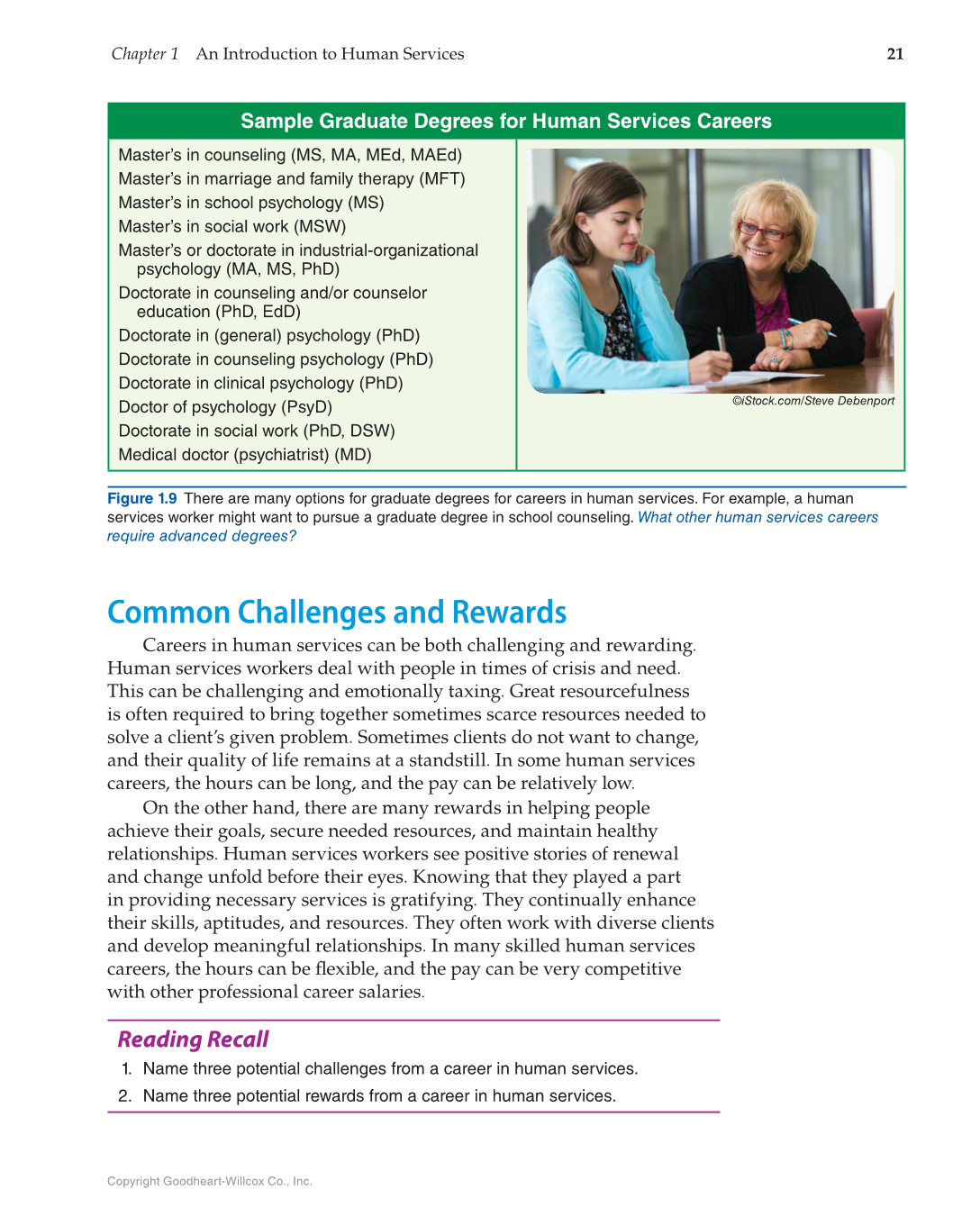 Chapter 1 An Introduction to Human Services 21

Sample Graduate Degrees for Human Services Careers

Master's in counseling (MS, MA, MEd, MAEd)
Master's in marriage and family therapy (MFT)
Master's in school psychology (MS)
Master's in social work (MSW)
Master's or doctorate in industrial-organizational psychology (MA, MS, PhD)
Doctorate in counseling and/or counselor education (PhD, EdD)
Doctorate in (general) psychology (PhD)
Doctorate in counseling psychology (PhD)
Doctorate in clinical psychology (PhD)
Doctor of psychology (PsyD)
Doctorate in social work (PhD, DSW)
Medical doctor (psychiatrist) (MD)

©iStock.com/Steve Debenport

Figure 1.9 There are many options for graduate degrees for careers in human services. For example, a human services worker might want to pursue a graduate degree in school counseling. What other human services careers require advanced degrees?

Common Challenges and Rewards

Careers in human services can be both challenging and rewarding. Human services workers deal with people in times of crisis and need. This can be challenging and emotionally taxing. Great resourcefulness is often required to bring together sometimes scarce resources needed to solve a client's given problem. Sometimes clients do not want to change, and their quality of life remains at a standstill. In some human services careers, the hours can be long, and the pay can be relatively low.

On the other hand, there are many rewards in helping people achieve their goals, secure needed resources, and maintain healthy relationships. Human services workers see positive stories of renewal and change unfold before their eyes. Knowing that they played a part in providing necessary services is gratifying. They continually enhance their skills, aptitudes, and resources. They often work with diverse clients and develop meaningful relationships. In many skilled human services careers, the hours can be flexible, and the pay can be very competitive with other professional career salaries.

Reading Recall

1. Name three potential challenges from a career in human services.
2. Name three potential rewards from a career in human services.

Copyright Goodheart-Willcox Co., Inc.